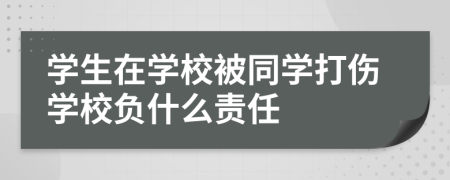 学生在学校被同学打伤学校负什么责任